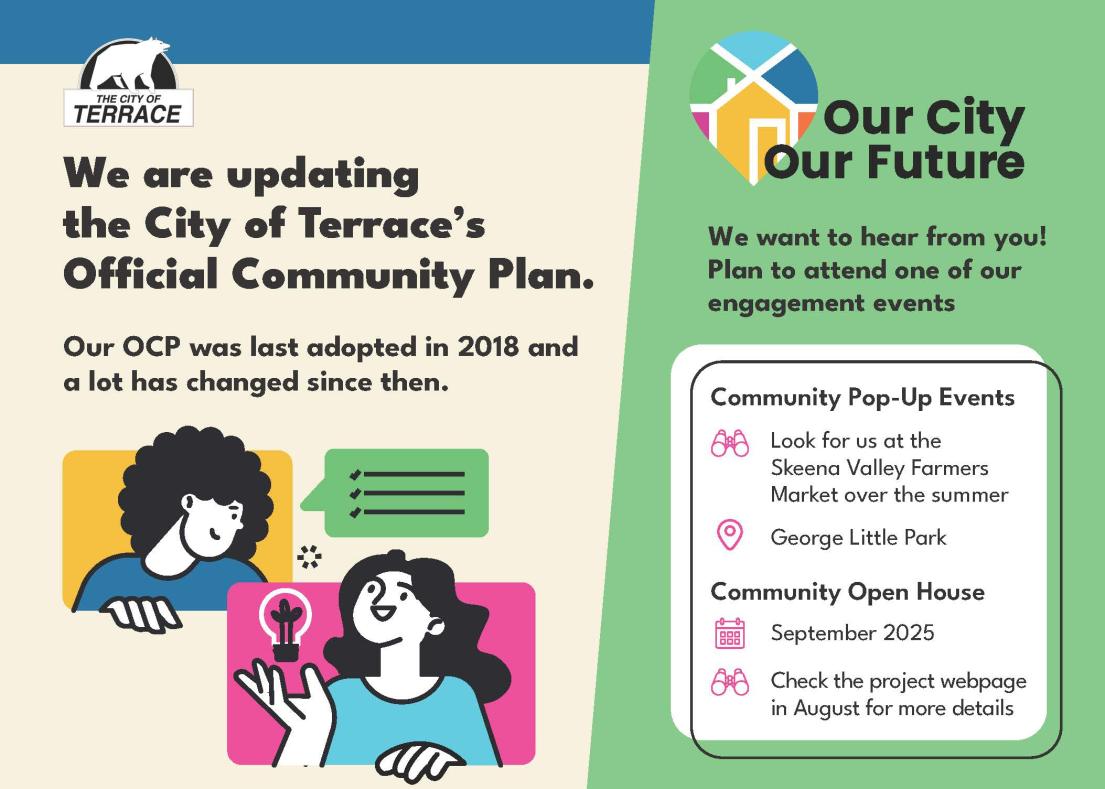 THE CITY OF TERRACE

We are updating the City of Terrace's Official Community Plan.

Our OCP was last adopted in 2018 and a lot has changed since then.

Our City Our Future

We want to hear from you! Plan to attend one of our engagement events

Community Pop-Up Events

Look for us at the Skeena Valley Farmers Market over the summer

George Little Park

Community Open House

September 2025

Check the project webpage in August for more details